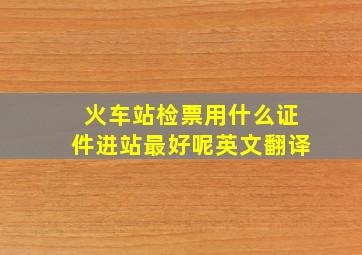 火车站检票用什么证件进站最好呢英文翻译